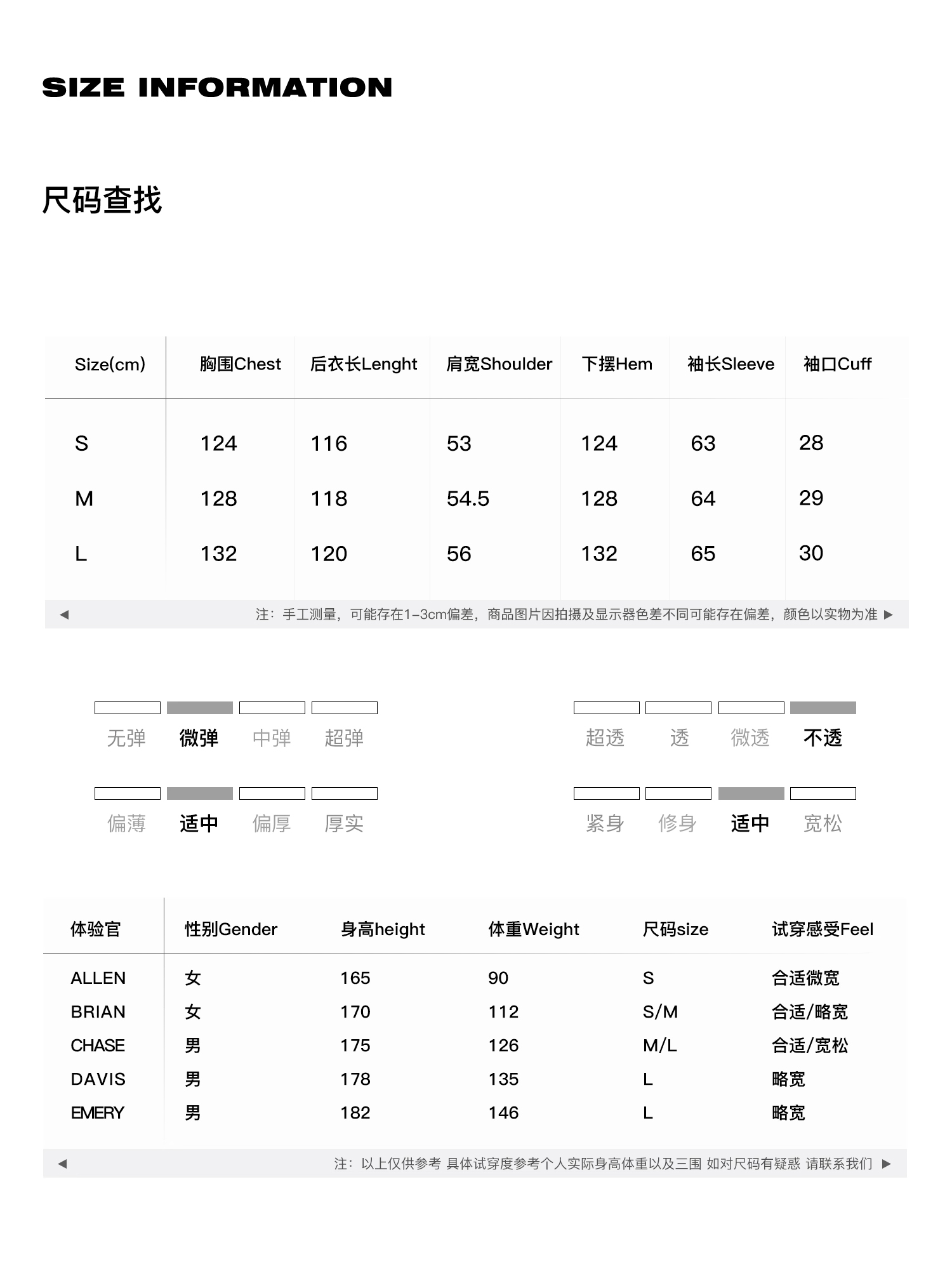 SIZE INFORMATION

尺码查找

| Size(cm) | 胸围Chest | 后衣长Lenght | 肩宽Shoulder | 下摆Hem | 袖长Sleeve | 袖口Cuff |
|---|---|---|---|---|---|---|
| S | 124 | 116 | 53 | 124 | 63 | 28 |
| M | 128 | 118 | 54.5 | 128 | 64 | 29 |
| L | 132 | 120 | 56 | 132 | 65 | 30 |

◀ 注：手工测量，可能存在1-3cm偏差，商品图片因拍摄及显示器色差不同可能存在偏差，颜色以实物为准 ▶

无弹 微弹 中弹 超弹

超透 透 微透 不透

偏薄 适中 偏厚 厚实

紧身 修身 适中 宽松

| 体验官 | 性别Gender | 身高height | 体重Weight | 尺码size | 试穿感受Feel |
|---|---|---|---|---|---|
| ALLEN | 女 | 165 | 90 | S | 合适微宽 |
| BRIAN | 女 | 170 | 112 | S/M | 合适/略宽 |
| CHASE | 男 | 175 | 126 | M/L | 合适/宽松 |
| DAVIS | 男 | 178 | 135 | L | 略宽 |
| EMERY | 男 | 182 | 146 | L | 略宽 |

◀ 注：以上仅供参考 具体试穿度参考个人实际身高体重以及三围 如对尺码有疑惑 请联系我们 ▶